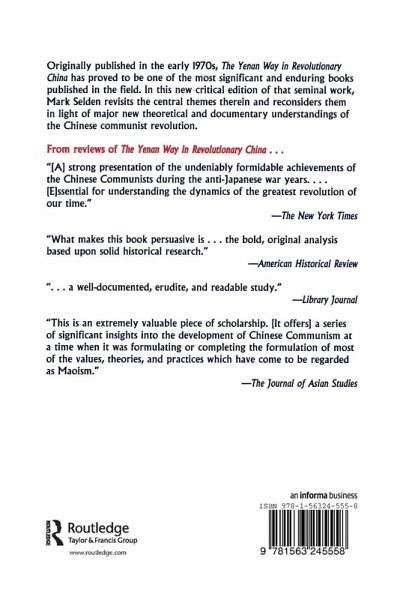 Originally published in the early 1970s, The Yenan Way in Revolutionary China has proved to be one of the most significant and enduring books published in the field. In this new critical edition of that seminal work, Mark Selden revisits the central themes therein and reconsiders them in light of major new theoretical and documentary understandings of the Chinese communist revolution.

From reviews of The Yenan Way in Revolutionary China . . .

"[A] strong presentation of the undeniably formidable achievements of the Chinese Communists during the anti-Japanese war years. . . . [E]ssential for understanding the dynamics of the greatest revolution of our time."

—The New York Times

"What makes this book persuasive is . . . the bold, original analysis based upon solid historical research."

—American Historical Review

". . . a well-documented, erudite, and readable study."

—Library Journal

"This is an extremely valuable piece of scholarship. [It offers] a series of significant insights into the development of Chinese Communism at a time when it was formulating or completing the formulation of most of the values, theories, and practices which have come to be regarded as Maoism."

—The Journal of Asian Studies

ROUTLEDGE
Routledge
Taylor & Francis Group
www.routledge.com

an informa business
ISBN 978-1-56324-555-8
9 781563 245558